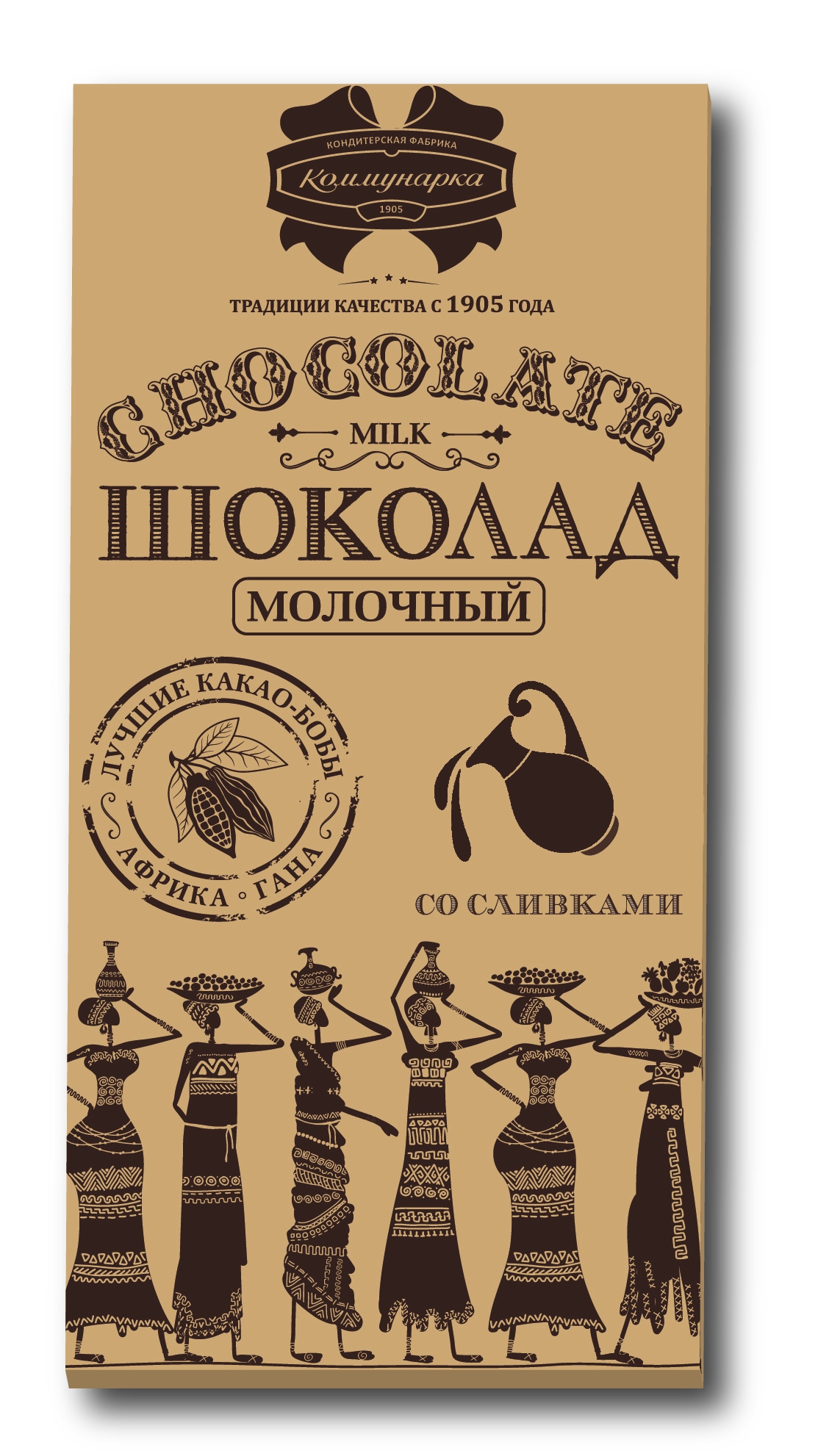 КОНДИТЕРСКАЯ ФАБРИКА
Коммунарка
1905

ТРАДИЦИИ КАЧЕСТВА С 1905 ГОДА

CHOCOLATE
MILK
ШОКОЛАД
МОЛОЧНЫЙ

ЛУЧШИЕ КАКАО-БОБЫ
АФРИКА • ГАНА

СО СЛИВКАМИ